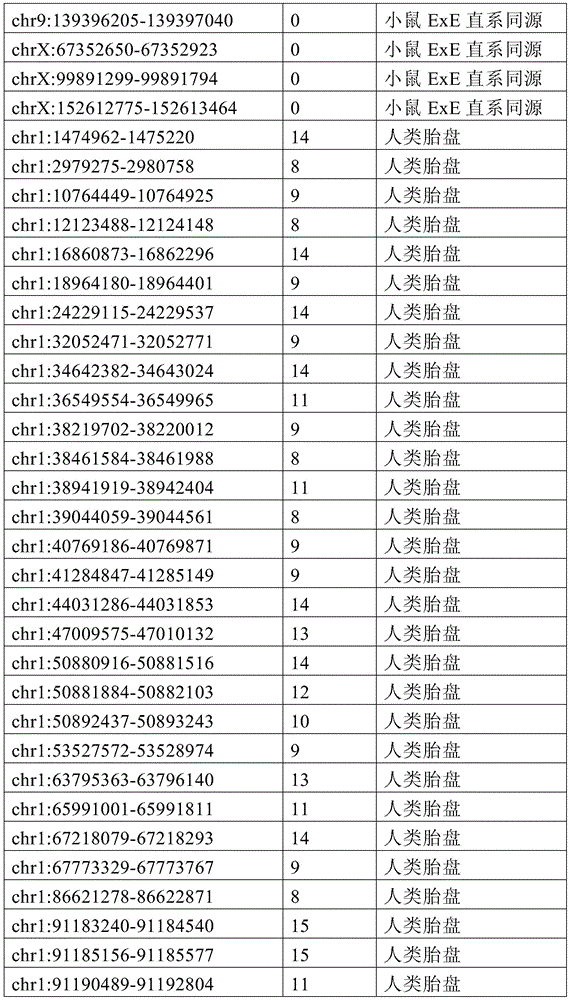 | | | |
|---|---|---|
| chr9:139396205-139397040 | 0 | 小鼠 ExE 直系同源 |
| chrX:67352650-67352923 | 0 | 小鼠 ExE 直系同源 |
| chrX:99891299-99891794 | 0 | 小鼠 ExE 直系同源 |
| chrX:152612775-152613464 | 0 | 小鼠 ExE 直系同源 |
| chr1:1474962-1475220 | 14 | 人类胎盘 |
| chr1:2979275-2980758 | 8 | 人类胎盘 |
| chr1:10764449-10764925 | 9 | 人类胎盘 |
| chr1:12123488-12124148 | 8 | 人类胎盘 |
| chr1:16860873-16862296 | 14 | 人类胎盘 |
| chr1:18964180-18964401 | 9 | 人类胎盘 |
| chr1:24229115-24229537 | 14 | 人类胎盘 |
| chr1:32052471-32052771 | 9 | 人类胎盘 |
| chr1:34642382-34643024 | 14 | 人类胎盘 |
| chr1:36549554-36549965 | 11 | 人类胎盘 |
| chr1:38219702-38220012 | 9 | 人类胎盘 |
| chr1:38461584-38461988 | 8 | 人类胎盘 |
| chr1:38941919-38942404 | 11 | 人类胎盘 |
| chr1:39044059-39044561 | 8 | 人类胎盘 |
| chr1:40769186-40769871 | 9 | 人类胎盘 |
| chr1:41284847-41285149 | 9 | 人类胎盘 |
| chr1:44031286-44031853 | 14 | 人类胎盘 |
| chr1:47009575-47010132 | 13 | 人类胎盘 |
| chr1:50880916-50881516 | 14 | 人类胎盘 |
| chr1:50881884-50882103 | 12 | 人类胎盘 |
| chr1:50892437-50893243 | 10 | 人类胎盘 |
| chr1:53527572-53528974 | 9 | 人类胎盘 |
| chr1:63795363-63796140 | 13 | 人类胎盘 |
| chr1:65991001-65991811 | 11 | 人类胎盘 |
| chr1:67218079-67218293 | 14 | 人类胎盘 |
| chr1:67773329-67773767 | 9 | 人类胎盘 |
| chr1:86621278-86622871 | 8 | 人类胎盘 |
| chr1:91183240-91184540 | 15 | 人类胎盘 |
| chr1:91185156-91185577 | 15 | 人类胎盘 |
| chr1:91190489-91192804 | 11 | 人类胎盘 |